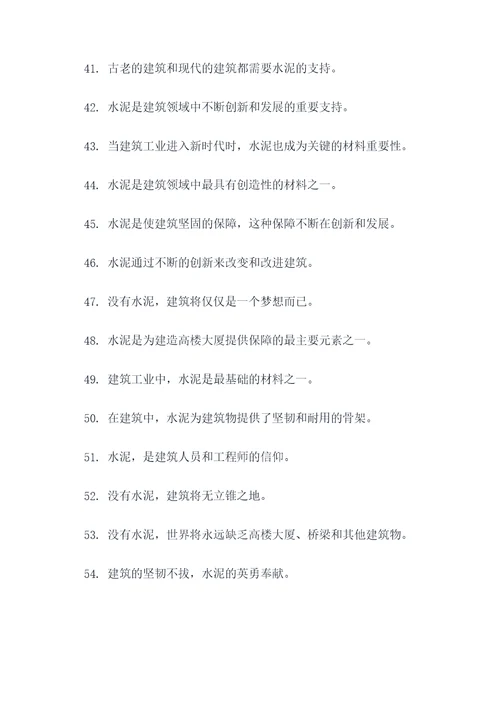 41. 古老的建筑和现代的建筑都需要水泥的支持。

42. 水泥是建筑领域中不断创新和发展的重要支持。

43. 当建筑工业进入新时代时，水泥也成为关键的材料重要性。

44. 水泥是建筑领域中最具有创造性的材料之一。

45. 水泥是使建筑坚固的保障，这种保障不断在创新和发展。

46. 水泥通过不断的创新来改变和改进建筑。

47. 没有水泥，建筑将仅仅是一个梦想而已。

48. 水泥是为建造高楼大厦提供保障的最主要元素之一。

49. 建筑工业中，水泥是最基础的材料之一。

50. 在建筑中，水泥为建筑物提供了坚韧和耐用的骨架。

51. 水泥，是建筑人员和工程师的信仰。

52. 没有水泥，建筑将无立锥之地。

53. 没有水泥，世界将永远缺乏高楼大厦、桥梁和其他建筑物。

54. 建筑的坚韧不拔，水泥的英勇奉献。